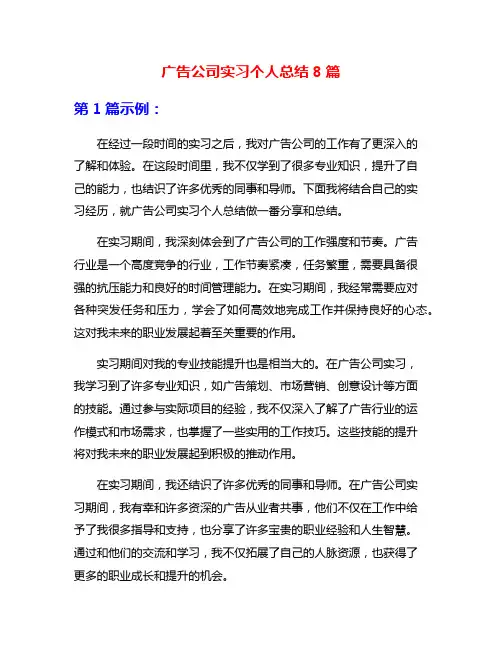 广告公司实习个人总结 8 篇

第 1 篇示例：

在经过一段时间的实习之后，我对广告公司的工作有了更深入的了解和体验。在这段时间里，我不仅学到了很多专业知识，提升了自己的能力，也结识了许多优秀的同事和导师。下面我将结合自己的实习经历，就广告公司实习个人总结做一番分享和总结。

在实习期间，我深刻体会到了广告公司的工作强度和节奏。广告行业是一个高度竞争的行业，工作节奏紧凑，任务繁重，需要具备很强的抗压能力和良好的时间管理能力。在实习期间，我经常需要应对各种突发任务和压力，学会了如何高效地完成工作并保持良好的心态。这对我未来的职业发展起着至关重要的作用。

实习期间对我的专业技能提升也是相当大的。在广告公司实习，我学习到了许多专业知识，如广告策划、市场营销、创意设计等方面的技能。通过参与实际项目的经验，我不仅深入了解了广告行业的运作模式和市场需求，也掌握了一些实用的工作技巧。这些技能的提升将对我未来的职业发展起到积极的推动作用。

在实习期间，我还结识了许多优秀的同事和导师。在广告公司实习期间，我有幸和许多资深的广告从业者共事，他们不仅在工作中给予了我很多指导和支持，也分享了许多宝贵的职业经验和人生智慧。通过和他们的交流和学习，我不仅拓展了自己的人脉资源，也获得了更多的职业成长和提升的机会。